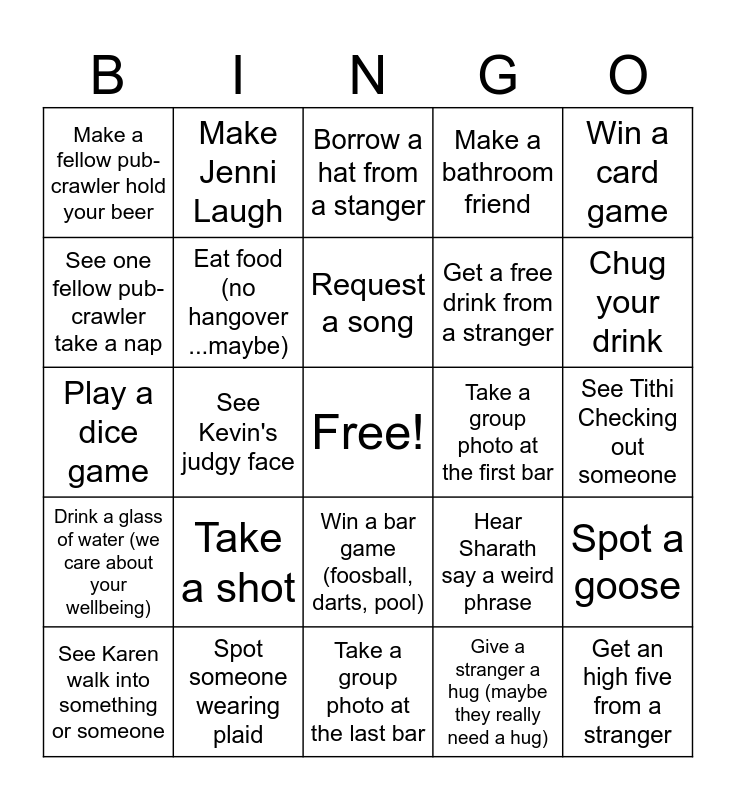 | B | I | N | G | O |
|---|---|---|---|---|
| Make a fellow pub-crawler hold your beer | Make Jenni Laugh | Borrow a hat from a stanger | Make a bathroom friend | Win a card game |
| See one fellow pub-crawler take a nap | Eat food (no hangover ...maybe) | Request a song | Get a free drink from a stranger | Chug your drink |
| Play a dice game | See Kevin's judgy face | Free! | Take a group photo at the first bar | See Tithi Checking out someone |
| Drink a glass of water (we care about your wellbeing) | Take a shot | Win a bar game (foosball, darts, pool) | Hear Sharath say a weird phrase | Spot a goose |
| See Karen walk into something or someone | Spot someone wearing plaid | Take a group photo at the last bar | Give a stranger a hug (maybe they really need a hug) | Get an high five from a stranger |